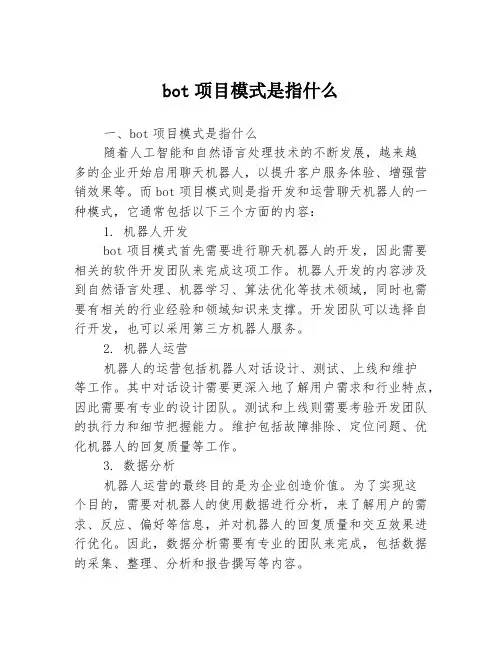 bot 项目模式是指什么

一、bot 项目模式是指什么

随着人工智能和自然语言处理技术的不断发展，越来越多的企业开始启用聊天机器人，以提升客户服务体验、增强营销效果等。而 bot 项目模式则是指开发和运营聊天机器人的一种模式，它通常包括以下三个方面的内容：

1. 机器人开发

bot 项目模式首先需要进行聊天机器人的开发，因此需要相关的软件开发团队来完成这项工作。机器人开发的内容涉及到自然语言处理、机器学习、算法优化等技术领域，同时也需要有相关的行业经验和领域知识来支撑。开发团队可以选择自行开发，也可以采用第三方机器人服务。

2. 机器人运营

机器人的运营包括机器人对话设计、测试、上线和维护等工作。其中对话设计需要更深入地了解用户需求和行业特点，因此需要有专业的设计团队。测试和上线则需要考验开发团队的执行力和细节把握能力。维护包括故障排除、定位问题、优化机器人的回复质量等工作。

3. 数据分析

机器人运营的最终目的是为企业创造价值。为了实现这个目的，需要对机器人的使用数据进行分析，来了解用户的需求、反应、偏好等信息，并对机器人的回复质量和交互效果进行优化。因此，数据分析需要有专业的团队来完成，包括数据的采集、整理、分析和报告撰写等内容。